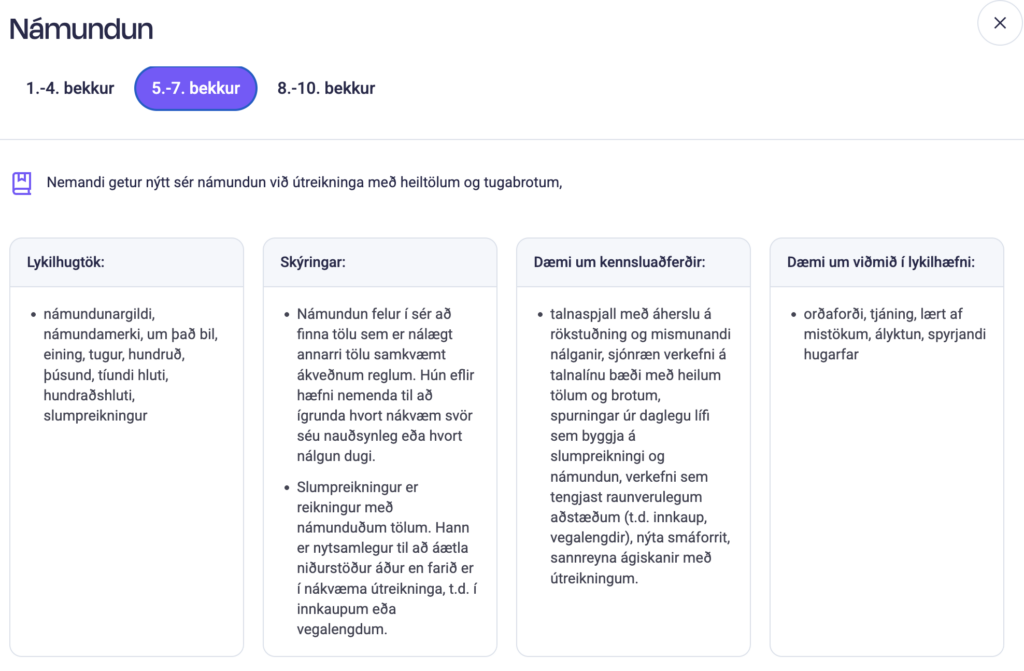 Námundun

1.-4. bekkur 5.-7. bekkur 8.-10. bekkur

Nemandi getur nýtt sér námundun við útreikninga með heiltölum og tugabrotum,

Lykilhugtök:

- námundunargildi, námundamerki, um það bil, eining, tugur, hundruð, þúsund, tíundi hluti, hundraðshluti, slumpreikningur

Skýringar:

- Námundun felur í sér að finna tölu sem er nálægt annarri tölu samkvæmt ákveðnum reglum. Hún eflir hæfni nemenda til að ígrunda hvort nákvæm svör séu nauðsynleg eða hvort nálgun dugi.
- Slumpreikningur er reikningur með námunduðum tölum. Hann er nytsamlegur til að áætla niðurstöður áður en farið er í nákvæma útreikninga, t.d. í innkaupum eða vegalengdum.

Dæmi um kennsluaðferðir:

- talnaspjall með áherslu á rökstuðning og mismunandi nálganir, sjónræn verkefni á talnalínu bæði með heilum tölum og brotum, spurningar úr daglegu lífi sem byggja á slumpreikningi og námundun, verkefni sem tengjast raunverulegum aðstæðum (t.d. innkaup, vegalengdir), nýta smáforrit, sannreyna ágiskanir með útreikningum.

Dæmi um viðmið í lykilhæfni:

- orðaforði, tjáning, lært af mistökum, ályktun, spyrjandi hugarfar